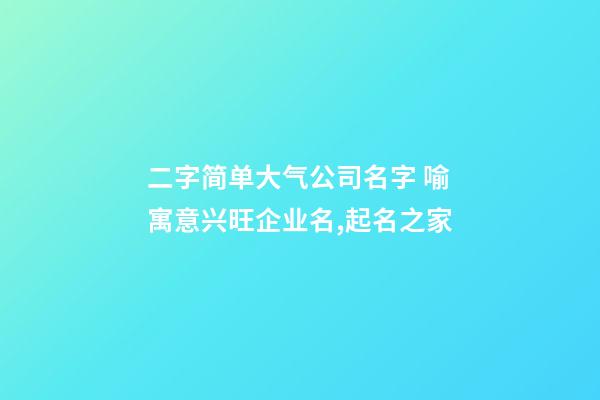 二字简单大气公司名字 喻寓意兴旺企业名,起名之家